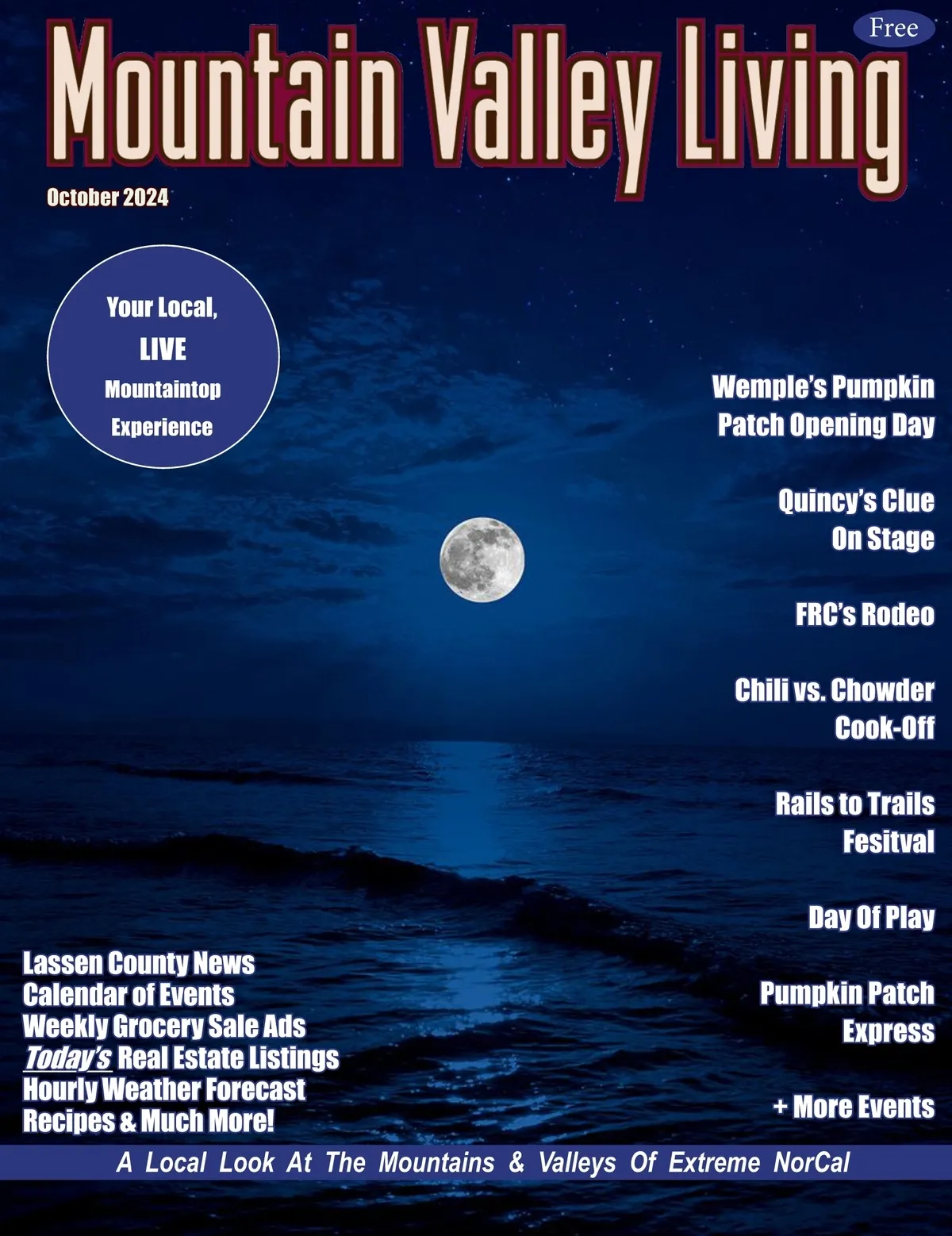 Free

Mountain Valley Living

October 2024

Your Local,
LIVE
Mountaintop
Experience

Wemple's Pumpkin
Patch Opening Day

Quincy's Clue
On Stage

FRC's Rodeo

Chili vs. Chowder
Cook-Off

Rails to Trails
Fesitval

Day Of Play

Pumpkin Patch
Express

+ More Events

Lassen County News
Calendar of Events
Weekly Grocery Sale Ads
Today's Real Estate Listings
Hourly Weather Forecast
Recipes & Much More!

A Local Look At The Mountains & Valleys Of Extreme NorCal